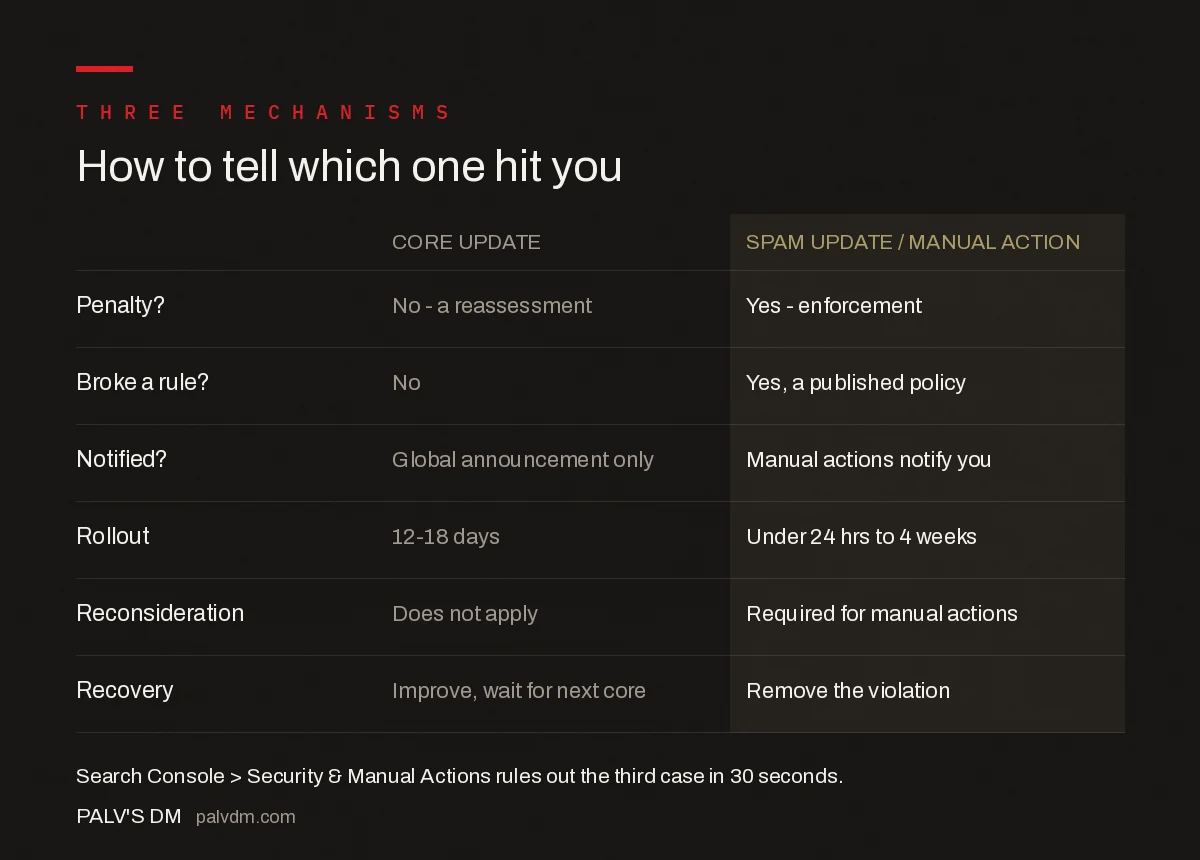 THREE MECHANISMS

How to tell which one hit you

| | CORE UPDATE | SPAM UPDATE / MANUAL ACTION |
|---|---|---|
| Penalty? | No - a reassessment | Yes - enforcement |
| Broke a rule? | No | Yes, a published policy |
| Notified? | Global announcement only | Manual actions notify you |
| Rollout | 12-18 days | Under 24 hrs to 4 weeks |
| Reconsideration | Does not apply | Required for manual actions |
| Recovery | Improve, wait for next core | Remove the violation |

Search Console > Security & Manual Actions rules out the third case in 30 seconds.

PALV'S DM palvdm.com